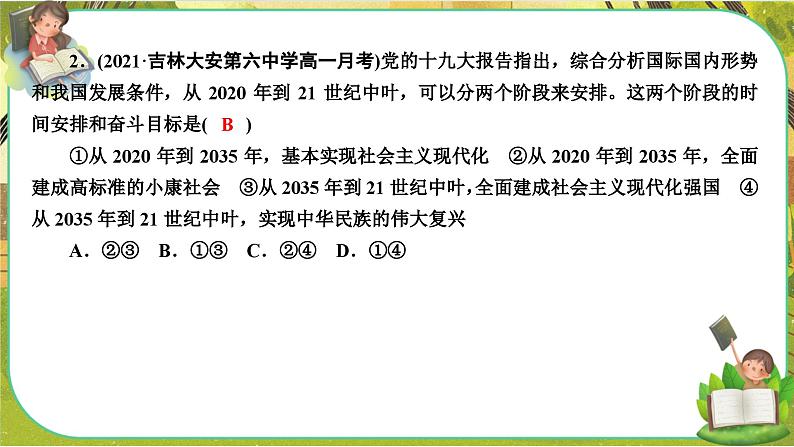 2．(2021·吉林大安第六中学高一月考)党的十九大报告指出，综合分析国际国内形势和我国发展条件，从 2020 年到 21 世纪中叶，可以分两个阶段来安排。这两个阶段的时间安排和奋斗目标是( B )

①从 2020 年到 2035 年，基本实现社会主义现代化　②从 2020 年到 2035 年，全面建成高标准的小康社会　③从 2035 年到 21 世纪中叶，全面建成社会主义现代化强国　④从 2035 年到 21 世纪中叶，实现中华民族的伟大复兴

A．②③　B．①③　C．②④　D．①④